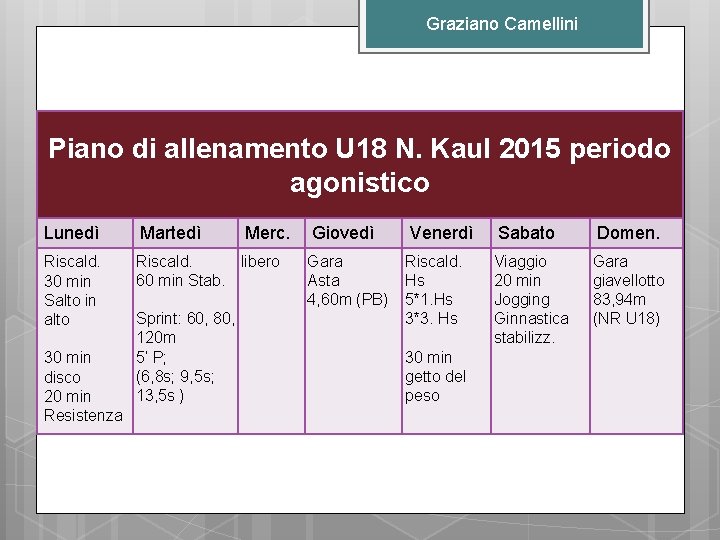 Graziano Camellini

Piano di allenamento U18 N. Kaul 2015 periodo agonistico

| Lunedì | Martedì | Merc. | Giovedì | Venerdì | Sabato | Domen. |
|---|---|---|---|---|---|---|
| Riscald. 30 min Salto in alto 30 min disco 20 min Resistenza | Riscald. 60 min Stab. Sprint: 60, 80, 120m 5' P; (6,8s; 9,5s; 13,5s ) | libero | Gara Asta 4,60m (PB) | Riscald. Hs 5*1.Hs 3*3. Hs 30 min getto del peso | Viaggio 20 min Jogging Ginnastica stabilizz. | Gara giavellotto 83,94m (NR U18) |